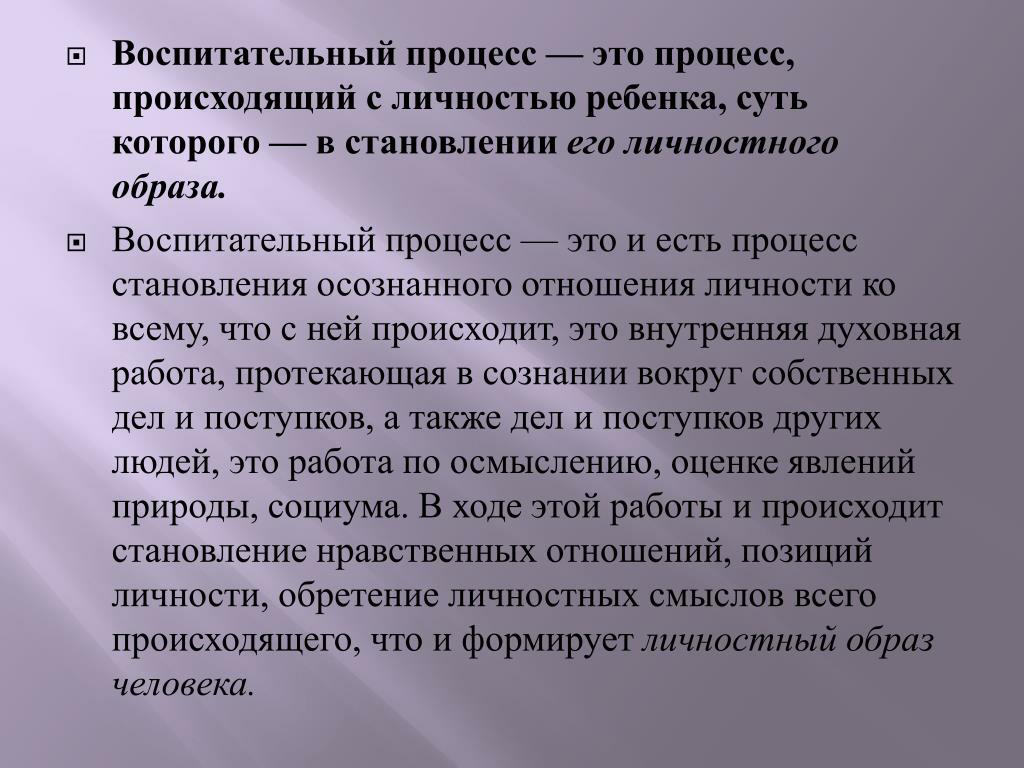 Воспитательный процесс — это процесс, происходящий с личностью ребенка, суть которого — в становлении его личностного образа.

Воспитательный процесс — это и есть процесс становления осознанного отношения личности ко всему, что с ней происходит, это внутренняя духовная работа, протекающая в сознании вокруг собственных дел и поступков, а также дел и поступков других людей, это работа по осмыслению, оценке явлений природы, социума. В ходе этой работы и происходит становление нравственных отношений, позиций личности, обретение личностных смыслов всего происходящего, что и формирует личностный образ человека.